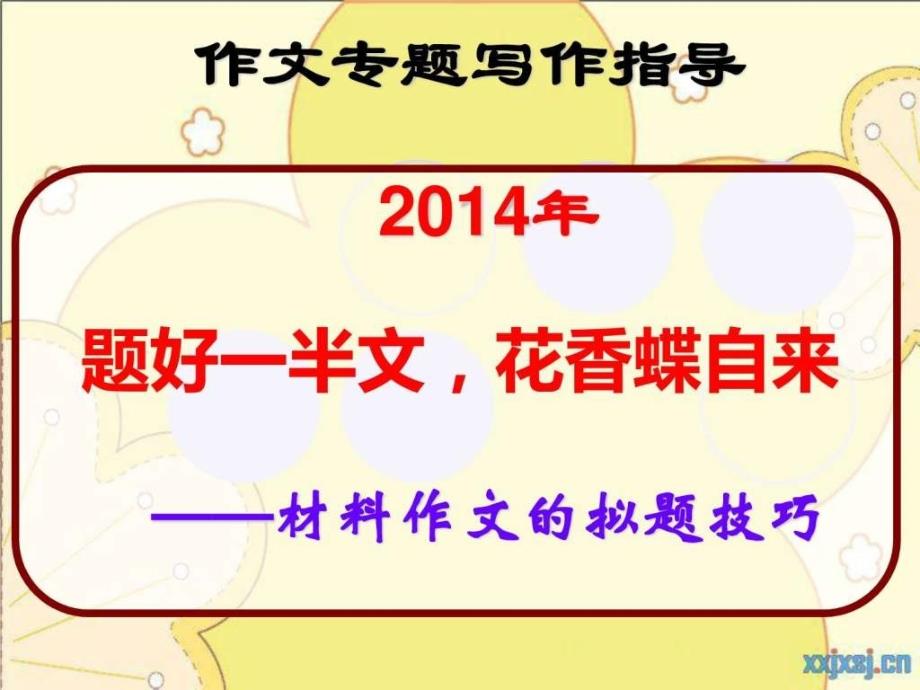 作文专题写作指导

2014年

题好一半文，花香蝶自来

——材料作文的拟题技巧

xxjxsj.cn